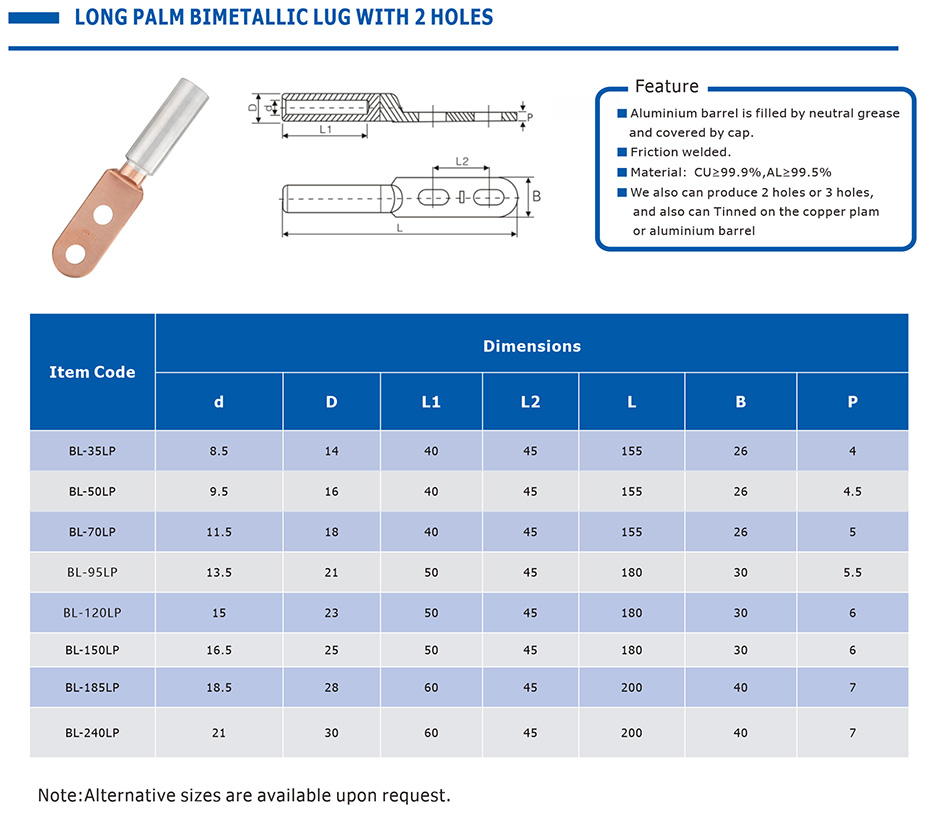 LONG PALM BIMETALLIC LUG WITH 2 HOLES

D
d
L1
P
L2
B
L

Feature
Aluminium barrel is filled by neutral grease and covered by cap.
Friction welded.
Material: CU≥99.9%,AL≥99.5%
We also can produce 2 holes or 3 holes, and also can Tinned on the copper plam or aluminium barrel

| Item Code | Dimensions | | | | | | |
|---|---|---|---|---|---|---|---|
| | d | D | L1 | L2 | L | B | P |
| BL-35LP | 8.5 | 14 | 40 | 45 | 155 | 26 | 4 |
| BL-50LP | 9.5 | 16 | 40 | 45 | 155 | 26 | 4.5 |
| BL-70LP | 11.5 | 18 | 40 | 45 | 155 | 26 | 5 |
| BL-95LP | 13.5 | 21 | 50 | 45 | 180 | 30 | 5.5 |
| BL-120LP | 15 | 23 | 50 | 45 | 180 | 30 | 6 |
| BL-150LP | 16.5 | 25 | 50 | 45 | 180 | 30 | 6 |
| BL-185LP | 18.5 | 28 | 60 | 45 | 200 | 40 | 7 |
| BL-240LP | 21 | 30 | 60 | 45 | 200 | 40 | 7 |

Note:Alternative sizes are available upon request.